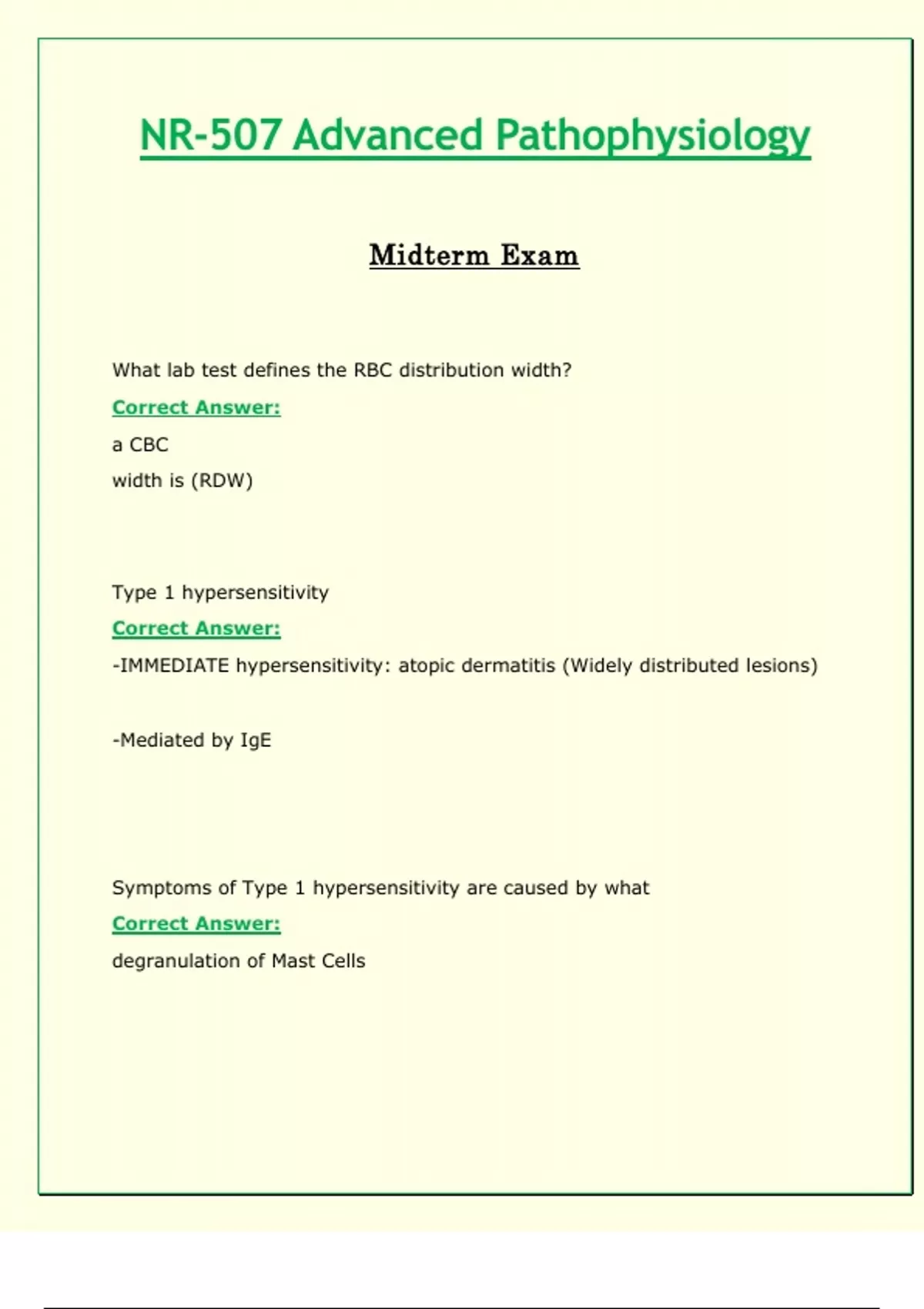 NR-507 Advanced Pathophysiology

Midterm Exam

What lab test defines the RBC distribution width?

Correct Answer:

a CBC

width is (RDW)

Type 1 hypersensitivity

Correct Answer:

-IMMEDIATE hypersensitivity: atopic dermatitis (Widely distributed lesions)

-Mediated by IgE

Symptoms of Type 1 hypersensitivity are caused by what

Correct Answer:

degranulation of Mast Cells